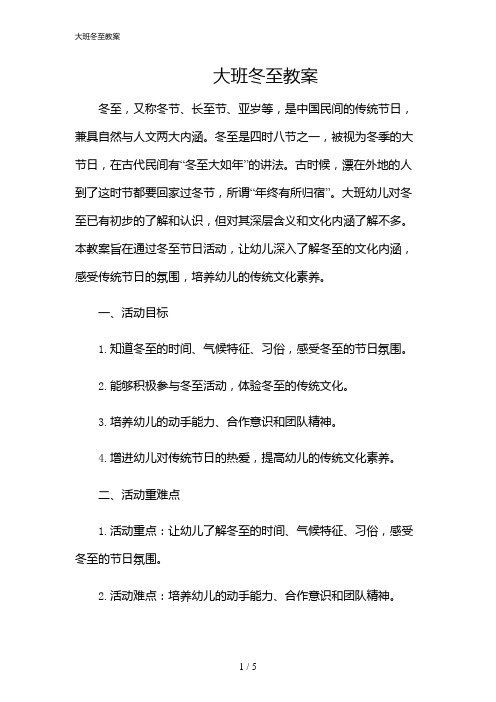 大班冬至教案

大班冬至教案

冬至，又称冬节、长至节、亚岁等，是中国民间的传统节日，兼具自然与人文两大内涵。冬至是四时八节之一，被视为冬季的大节日，在古代民间有“冬至大如年”的讲法。古时候，漂在外地的人到了这时节都要回家过冬节，所谓“年终有所归宿”。大班幼儿对冬至已有初步的了解和认识，但对其深层含义和文化内涵了解不多。本教案旨在通过冬至节日活动，让幼儿深入了解冬至的文化内涵，感受传统节日的氛围，培养幼儿的传统文化素养。

一、活动目标

1. 知道冬至的时间、气候特征、习俗，感受冬至的节日氛围。

2. 能够积极参与冬至活动，体验冬至的传统文化。

3. 培养幼儿的动手能力、合作意识和团队精神。

4. 增进幼儿对传统节日的热爱，提高幼儿的传统文化素养。

二、活动重难点

1. 活动重点：让幼儿了解冬至的时间、气候特征、习俗，感受冬至的节日氛围。

2. 活动难点：培养幼儿的动手能力、合作意识和团队精神。

1 / 5